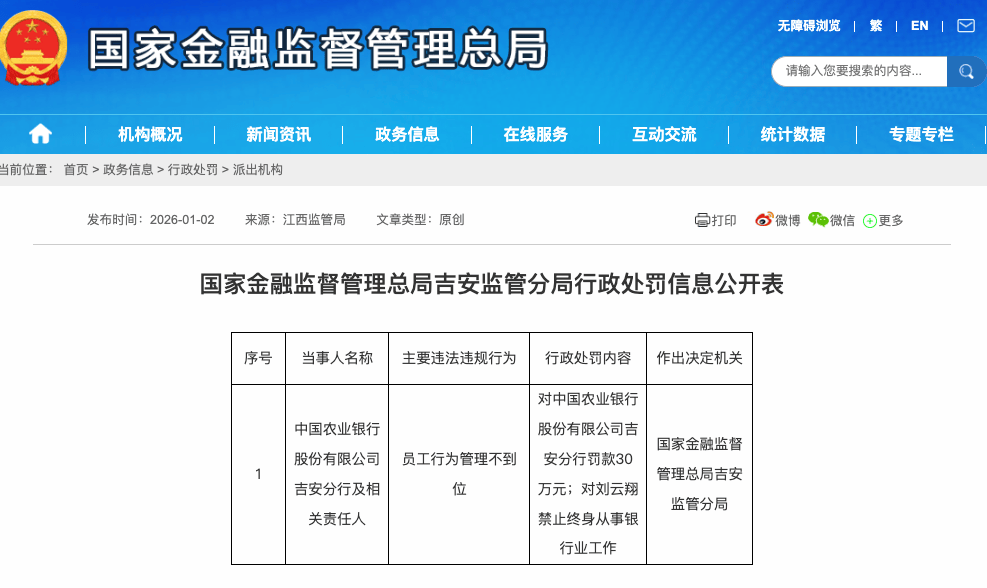 国家金融监督管理总局

无障碍浏览 | 繁 | EN |

请输入您要搜索的内容...

机构概况 | 新闻资讯 | 政务信息 | 在线服务 | 互动交流 | 统计数据 | 专题专栏

当前位置： 首页 > 政务信息 > 行政处罚 > 派出机构

发布时间：2026-01-02 来源：江西监管局 文章类型：原创

打印 微博 微信 更多

国家金融监督管理总局吉安监管分局行政处罚信息公开表

| 序号 | 当事人名称 | 主要违法违规行为 | 行政处罚内容 | 作出决定机关 |
|---|---|---|---|---|
| 1 | 中国农业银行股份有限公司吉安分行及相关责任人 | 员工行为管理不到位 | 对中国农业银行股份有限公司吉安分行罚款30万元；对刘云翔禁止终身从事银行业工作 | 国家金融监督管理总局吉安监管分局 |